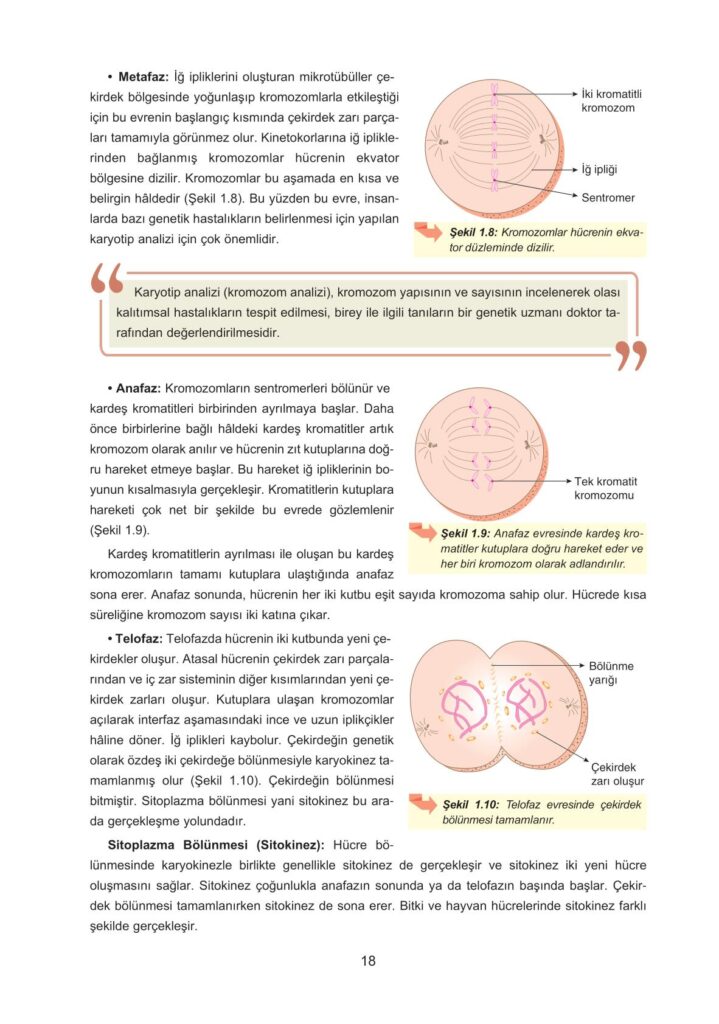 • **Metafaz:** İğ ipliklerini oluşturan mikrotübüller çekirdek bölgesinde yoğunlaşıp kromozomlarla etkileştiği için bu evrenin başlangıç kısmında çekirdek zarı parçaları tamamıyla görünmez olur. Kinetokorlarına iğ ipliklerinden bağlanmış kromozomlar hücrenin ekvator bölgesine dizilir. Kromozomlar bu aşamada en kısa ve belirgin hâldedir (Şekil 1.8). Bu yüzden bu evre, insanlarda bazı genetik hastalıkların belirlenmesi için yapılan karyotip analizi için çok önemlidir.

İki kromatitli kromozom

İğ ipliği

Sentromer

**Şekil 1.8:** Kromozomlar hücrenin ekvator düzleminde dizilir.

Karyotip analizi (kromozom analizi), kromozom yapısının ve sayısının incelenerek olası kalıtımsal hastalıkların tespit edilmesi, birey ile ilgili tanıların bir genetik uzmanı doktor tarafından değerlendirilmesidir.

• **Anafaz:** Kromozomların sentromerleri bölünür ve kardeş kromatitleri birbirinden ayrılmaya başlar. Daha önce birbirlerine bağlı hâldeki kardeş kromatitler artık kromozom olarak anılır ve hücrenin zıt kutuplarına doğru hareket etmeye başlar. Bu hareket iğ ipliklerinin boyunun kısalmasıyla gerçekleşir. Kromatitlerin kutuplara hareketi çok net bir şekilde bu evrede gözlemlenir (Şekil 1.9).

Tek kromatit kromozomu

**Şekil 1.9:** Anafaz evresinde kardeş kromatitler kutuplara doğru hareket eder ve her biri kromozom olarak adlandırılır.

Kardeş kromatitlerin ayrılması ile oluşan bu kardeş kromozomların tamamı kutuplara ulaştığında anafaz sona erer. Anafaz sonunda, hücrenin her iki kutbu eşit sayıda kromozoma sahip olur. Hücrede kısa süreliğine kromozom sayısı iki katına çıkar.

• **Telofaz:** Telofazda hücrenin iki kutbunda yeni çekirdekler oluşur. Atasal hücrenin çekirdek zarı parçalarından ve iç zar sisteminin diğer kısımlarından yeni çekirdek zarları oluşur. Kutuplara ulaşan kromozomlar açılarak interfaz aşamasındaki ince ve uzun iplikçikler hâline döner. İğ iplikleri kaybolur. Çekirdeğin genetik olarak özdeş iki çekirdeğe bölünmesiyle karyokinez tamamlanmış olur (Şekil 1.10). Çekirdeğin bölünmesi bitmiştir. Sitoplazma bölünmesi yani sitokinez bu arada gerçekleşme yolundadır.

Bölünme yarığı

Çekirdek zarı oluşur

**Şekil 1.10:** Telofaz evresinde çekirdek bölünmesi tamamlanır.

**Sitoplazma Bölünmesi (Sitokinez):** Hücre bölünmesinde karyokinezle birlikte genellikle sitokinez de gerçekleşir ve sitokinez iki yeni hücre oluşmasını sağlar. Sitokinez çoğunlukla anafazın sonunda ya da telofazın başında başlar. Çekirdek bölünmesi tamamlanırken sitokinez de sona erer. Bitki ve hayvan hücrelerinde sitokinez farklı şekilde gerçekleşir.

18